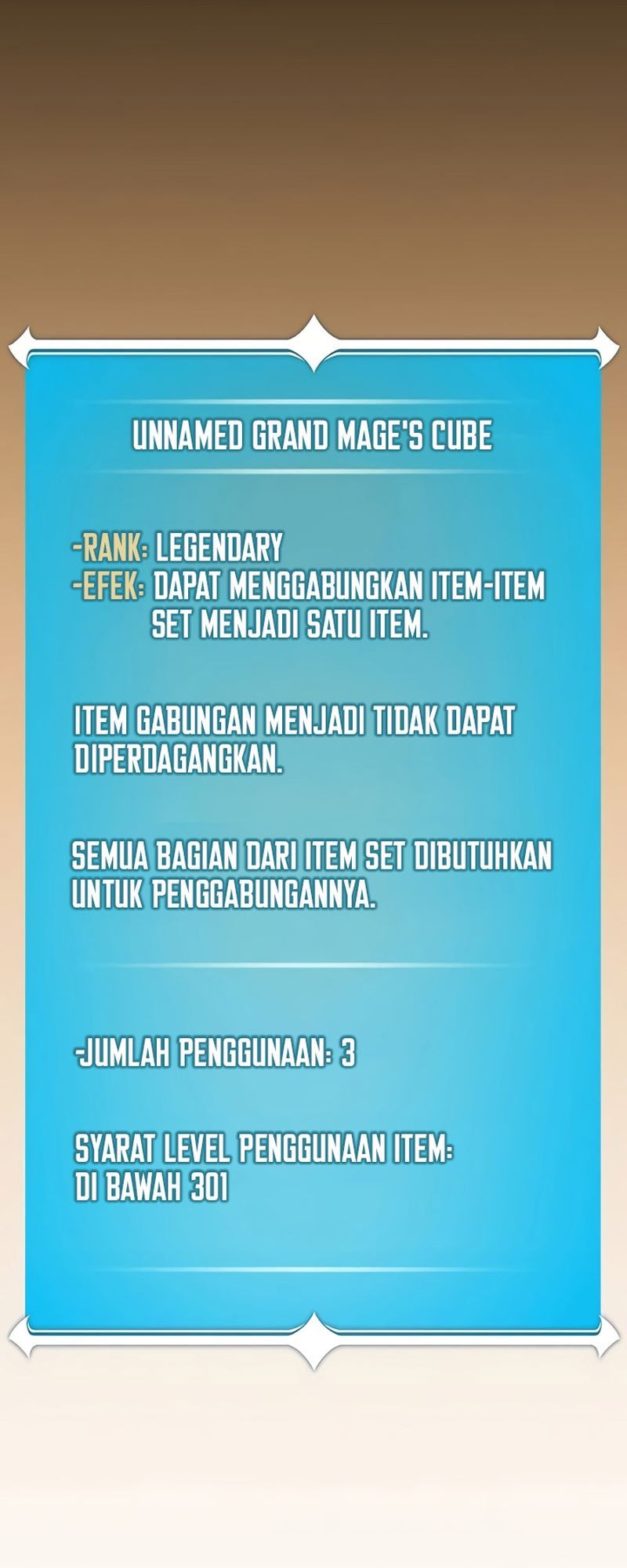 UNNAMED GRAND MAGE'S CUBE

-RANK: LEGENDARY
-EFEK: DAPAT MENGGABUNGKAN ITEM-ITEM SET MENJADI SATU ITEM.

ITEM GABUNGAN MENJADI TIDAK DAPAT DIPERDAGANGKAN.

SEMUA BAGIAN DARI ITEM SET DIBUTUHKAN UNTUK PENGGABUNGANNYA.

-JUMLAH PENGGUNAAN: 3

SYARAT LEVEL PENGGUNAAN ITEM: DI BAWAH 301